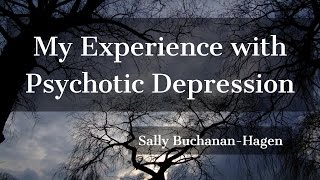 My Experience with Psychotic Depression

Sally Buchanan-Hagen